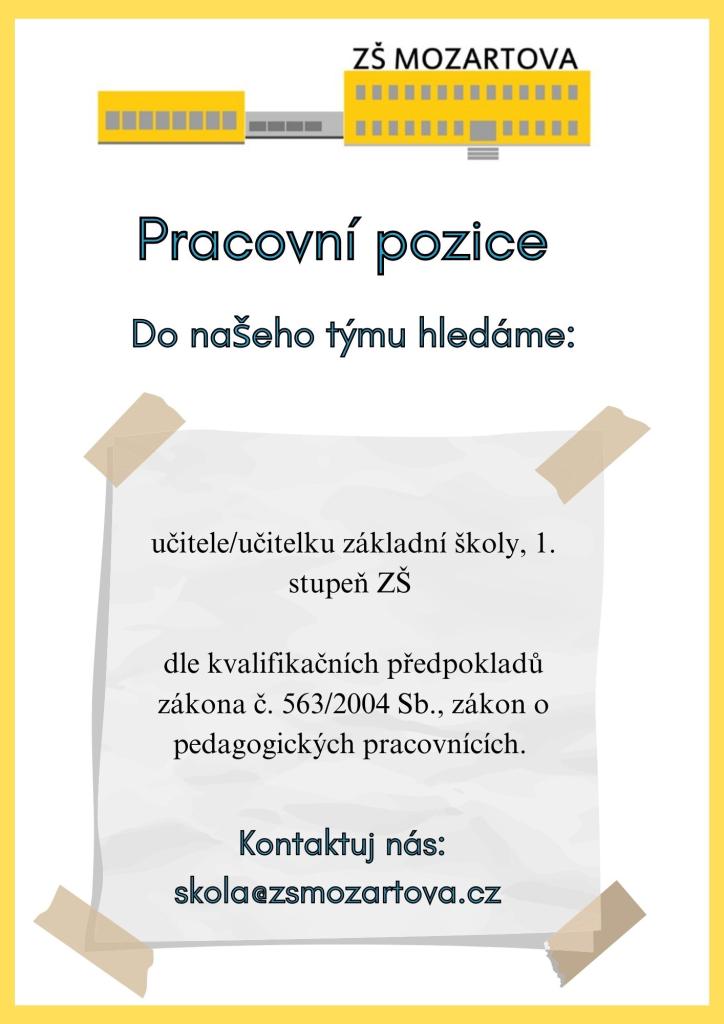 ZŠ MOZARTOVA

Pracovní pozice

Do našeho týmu hledáme:

učitele/učitelku základní školy, 1. stupeň ZŠ

dle kvalifikačních předpokladů zákona č. 563/2004 Sb., zákon o pedagogických pracovnících.

Kontaktuj nás:
skola@zsmozartova.cz